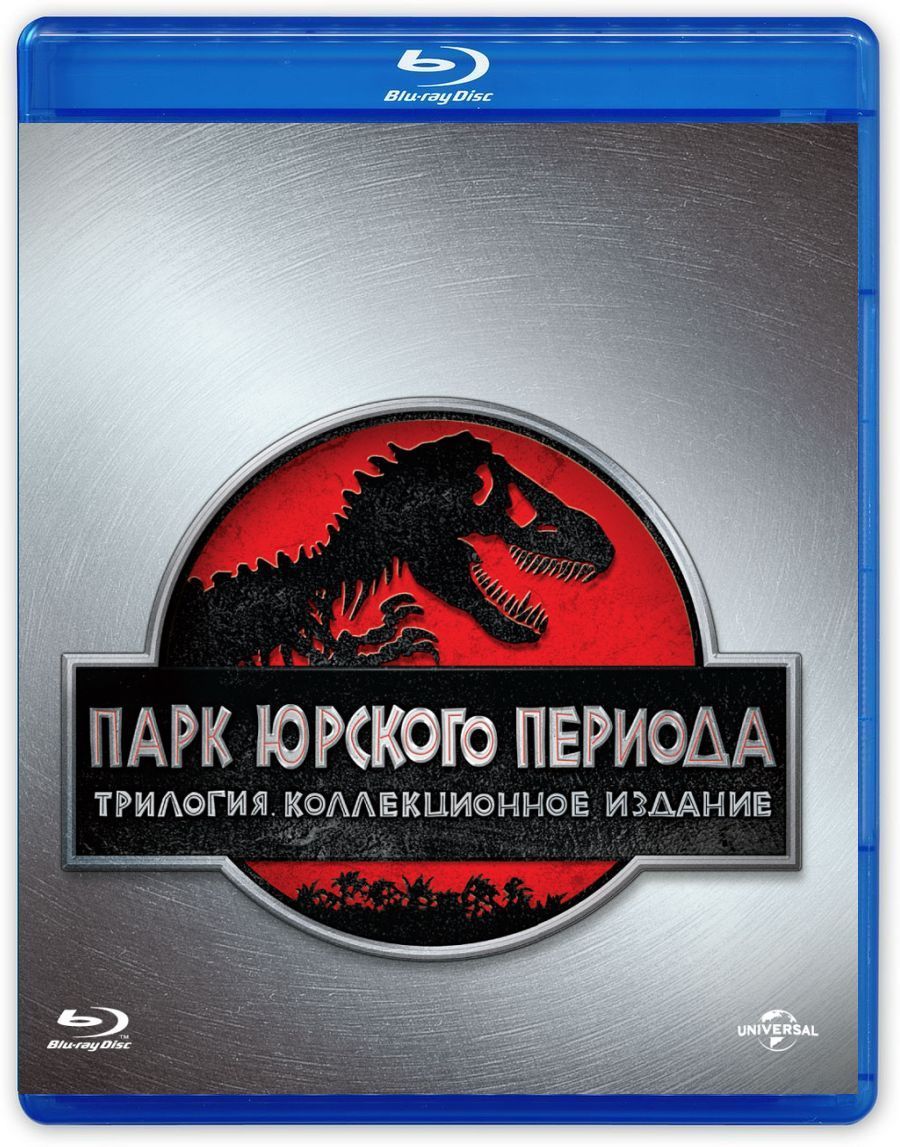 Blu-ray Disc

ПАРК ЮРСКОГО ПЕРИОДА
ТРИЛОГИЯ. КОЛЛЕКЦИОННОЕ ИЗДАНИЕ

Blu-ray Disc

UNIVERSAL